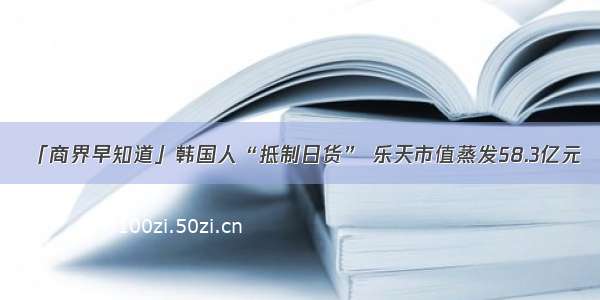 「商界早知道」韩国人“抵制日货” 乐天市值蒸发58.3亿元

100zi.50zi.cn